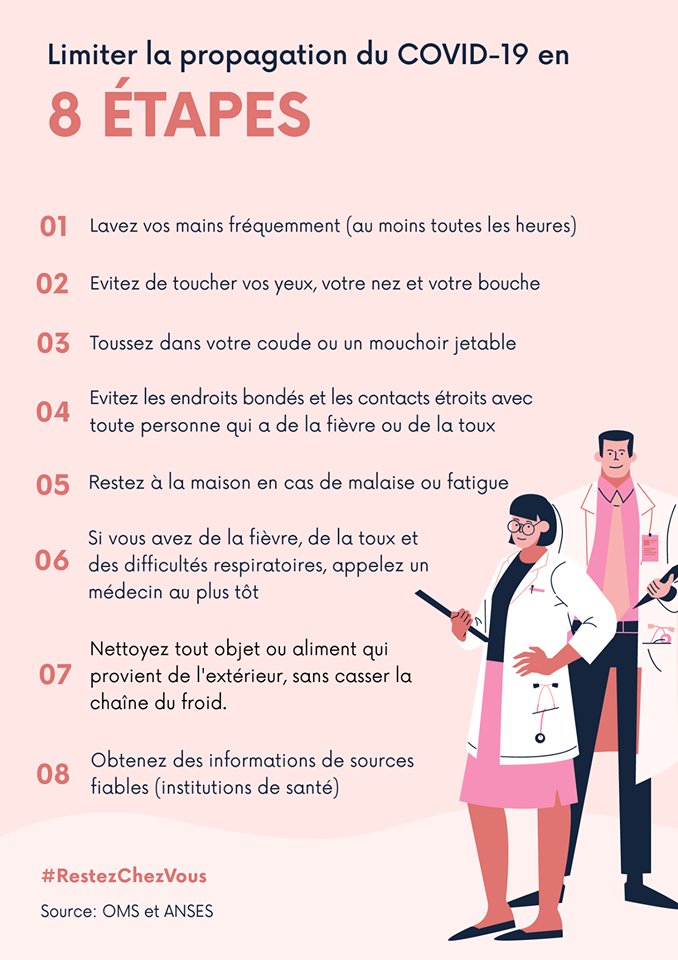 Limiter la propagation du COVID-19 en

8 ÉTAPES

01 Lavez vos mains fréquemment (au moins toutes les heures)

02 Evitez de toucher vos yeux, votre nez et votre bouche

03 Toussez dans votre coude ou un mouchoir jetable

04 Evitez les endroits bondés et les contacts étroits avec toute personne qui a de la fièvre ou de la toux

05 Restez à la maison en cas de malaise ou fatigue

06 Si vous avez de la fièvre, de la toux et des difficultés respiratoires, appelez un médecin au plus tôt

07 Nettoyez tout objet ou aliment qui provient de l'extérieur, sans casser la chaîne du froid.

08 Obtenez des informations de sources fiables (institutions de santé)

#RestezChezVous

Source: OMS et ANSES